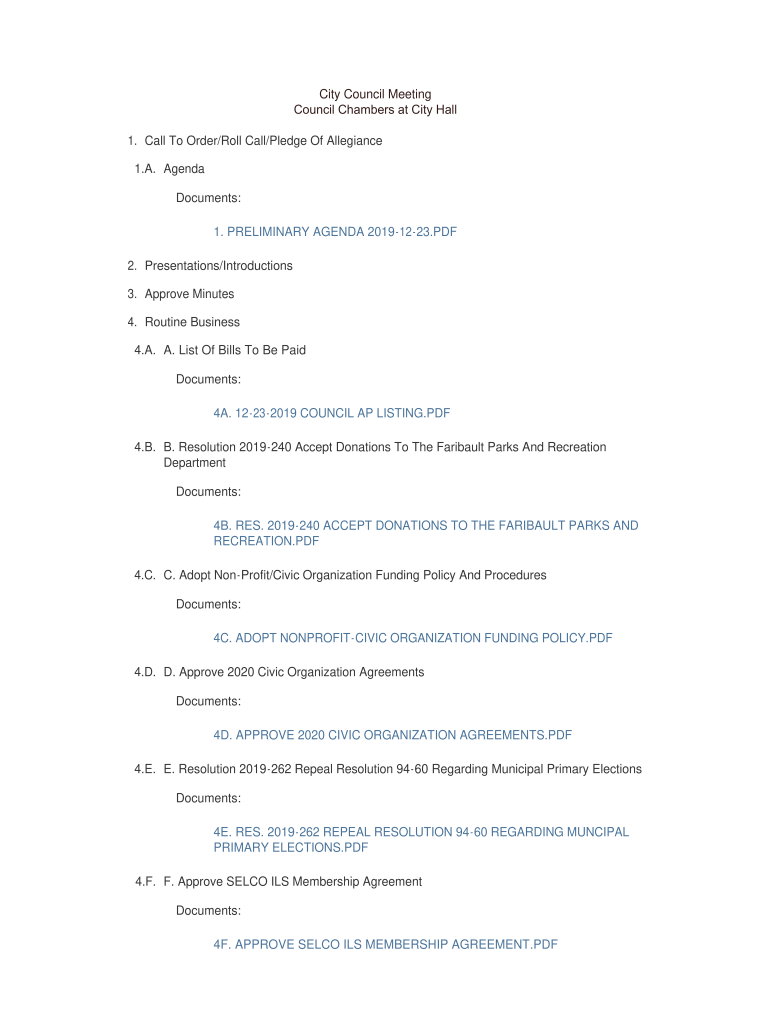 City Council Meeting
Council Chambers at City Hall

1. Call To Order/Roll Call/Pledge Of Allegiance

1.A. Agenda

Documents:

1. PRELIMINARY AGENDA 2019-12-23.PDF

2. Presentations/Introductions

3. Approve Minutes

4. Routine Business

4.A. A. List Of Bills To Be Paid

Documents:

4A. 12-23-2019 COUNCIL AP LISTING.PDF

4.B. B. Resolution 2019-240 Accept Donations To The Faribault Parks And Recreation Department

Documents:

4B. RES. 2019-240 ACCEPT DONATIONS TO THE FARIBAULT PARKS AND RECREATION.PDF

4.C. C. Adopt Non-Profit/Civic Organization Funding Policy And Procedures

Documents:

4C. ADOPT NONPROFIT-CIVIC ORGANIZATION FUNDING POLICY.PDF

4.D. D. Approve 2020 Civic Organization Agreements

Documents:

4D. APPROVE 2020 CIVIC ORGANIZATION AGREEMENTS.PDF

4.E. E. Resolution 2019-262 Repeal Resolution 94-60 Regarding Municipal Primary Elections

Documents:

4E. RES. 2019-262 REPEAL RESOLUTION 94-60 REGARDING MUNCIPAL PRIMARY ELECTIONS.PDF

4.F. F. Approve SELCO ILS Membership Agreement

Documents:

4F. APPROVE SELCO ILS MEMBERSHIP AGREEMENT.PDF